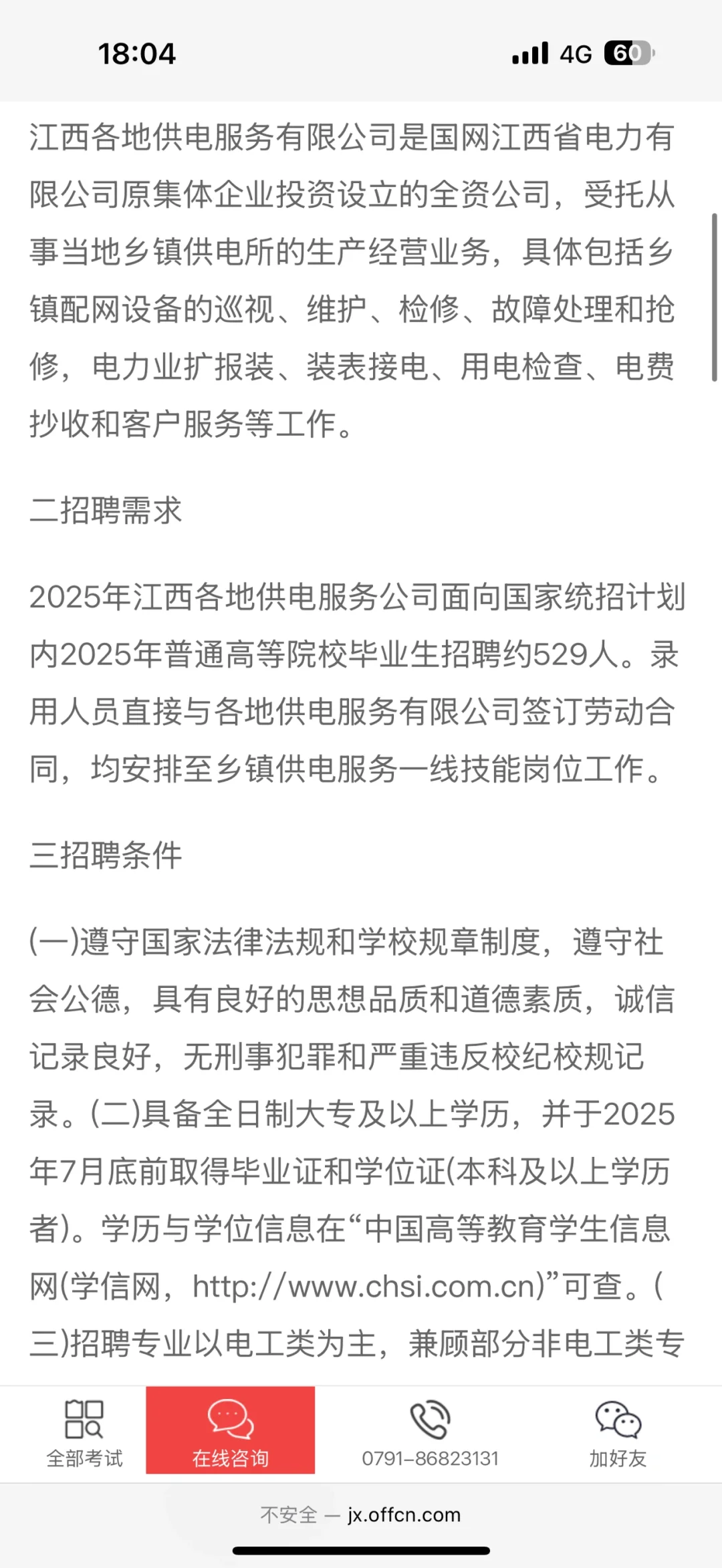 18:04

4G 60

江西各地供电服务有限公司是国网江西省电力有限公司原集体企业投资设立的全资公司，受托从事当地乡镇供电所的生产经营业务，具体包括乡镇配网设备的巡视、维护、检修、故障处理和抢修，电力业扩报装、装表接电、用电检查、电费抄收和客户服务等工作。

二招聘需求

2025年江西各地供电服务公司面向国家统招计划内2025年普通高等院校毕业生招聘约529人。录用人员直接与各地供电服务有限公司签订劳动合同，均安排至乡镇供电服务一线技能岗位工作。

三招聘条件

(一)遵守国家法律法规和学校规章制度，遵守社会公德，具有良好的思想品质和道德素质，诚信记录良好，无刑事犯罪和严重违反校纪校规记录。(二)具备全日制大专及以上学历，并于2025年7月底前取得毕业证和学位证(本科及以上学历者)。学历与学位信息在“中国高等教育学生信息网(学信网，http://www.chsi.com.cn)”可查。(三)招聘专业以电工类为主，兼顾部分非电工类专

全部考试

在线咨询

0791-86823131

加好友

不安全 — jx.offcn.com